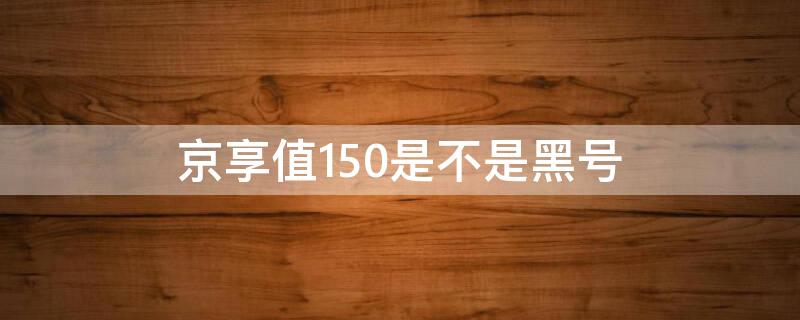 京享值150是不是黑号